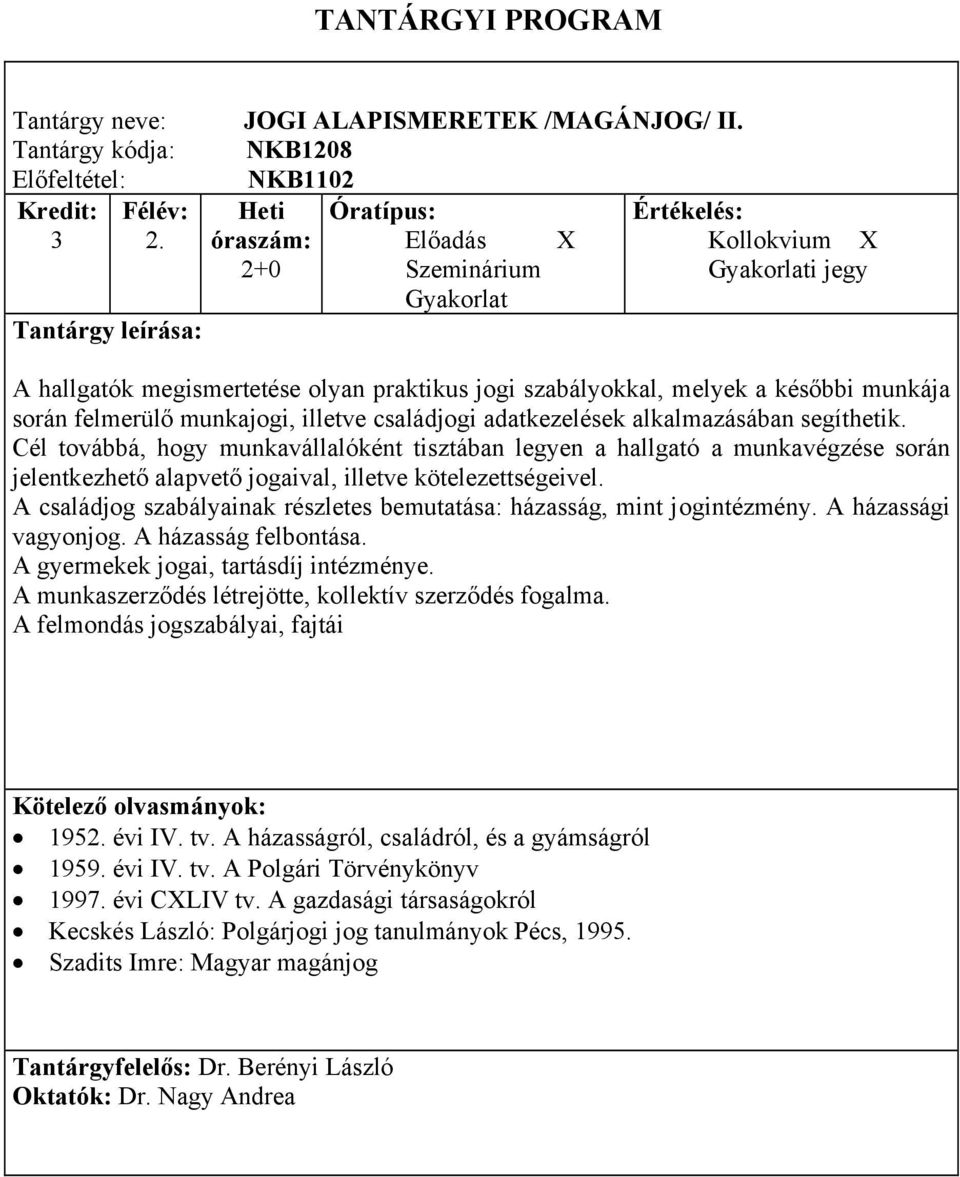 TANTÁRGYI PROGRAM

Tantárgy neve: JOGI ALAPISMERETEK /MAGÁNJOG/ II.
Tantárgy kódja: NKB1208
Előfeltétel: NKB1102

| Kredit: 3 | Félév: 2. | Heti óraszám: 2+0 | Óratípus: Előadás X Szeminárium Gyakorlat | Értékelés: Kollokvium X Gyakorlati jegy |
|---|---|---|---|---|

Tantárgy leírása:

A hallgatók megismertetése olyan praktikus jogi szabályokkal, melyek a későbbi munkája során felmerülő munkajogi, illetve családjogi adatkezelések alkalmazásában segíthetik. Cél továbbá, hogy munkavállalóként tisztában legyen a hallgató a munkavégzése során jelentkezhető alapvető jogaival, illetve kötelezettségeivel.
A családjog szabályainak részletes bemutatása: házasság, mint jogintézmény. A házassági vagyonjog. A házasság felbontása.
A gyermekek jogai, tartásdíj intézménye.
A munkaszerződés létrejötte, kollektív szerződés fogalma.
A felmondás jogszabályai, fajtái

Kötelező olvasmányok:
• 1952. évi IV. tv. A házasságról, családról, és a gyámságról
• 1959. évi IV. tv. A Polgári Törvénykönyv
• 1997. évi CXLIV tv. A gazdasági társaságokról
• Kecskés László: Polgárjogi jog tanulmányok Pécs, 1995.
• Szadits Imre: Magyar magánjog

Tantárgyfelelős: Dr. Berényi László
Oktatók: Dr. Nagy Andrea